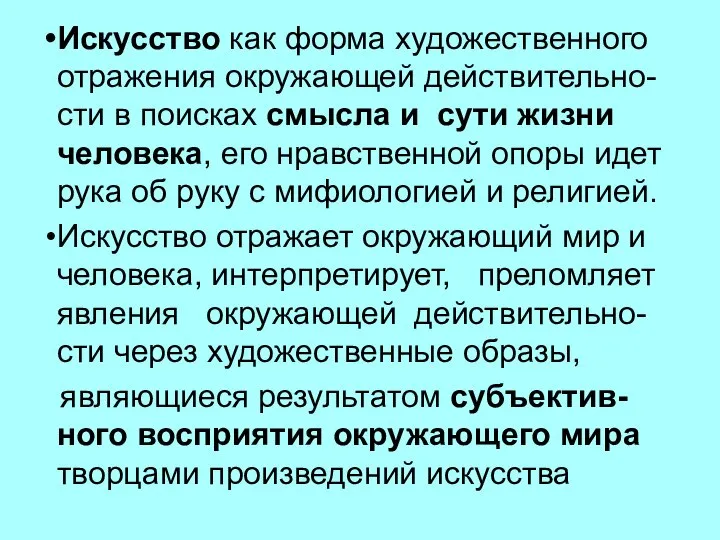 •Искусство как форма художественного отражения окружающей действительности в поисках смысла и сути жизни человека, его нравственной опоры идет рука об руку с мифиологией и религией.

•Искусство отражает окружающий мир и человека, интерпретирует, преломляет явления окружающей действительности через художественные образы,

являющиеся результатом субъективного восприятия окружающего мира творцами произведений искусства